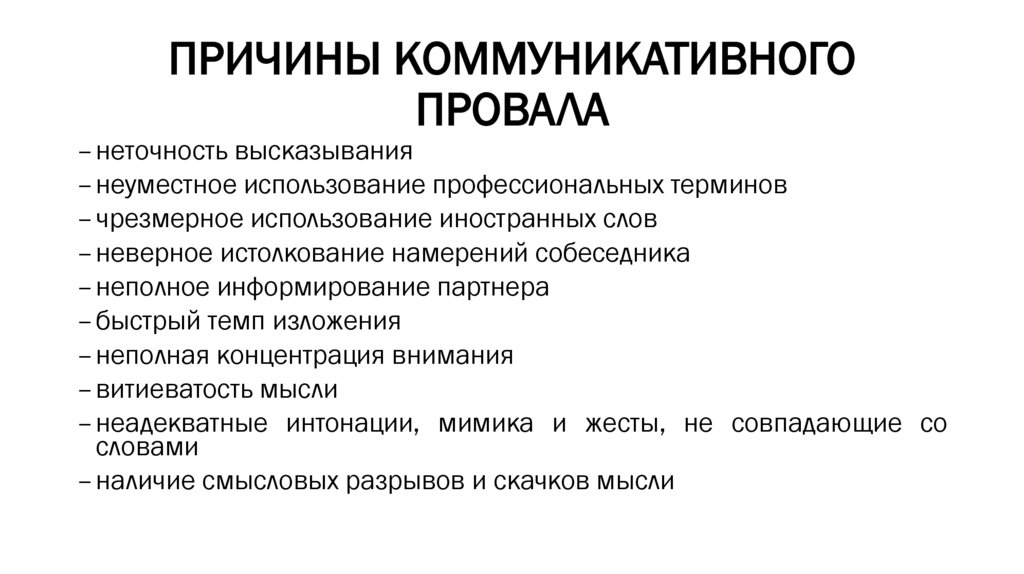 ПРИЧИНЫ КОММУНИКАТИВНОГО ПРОВАЛА

– неточность высказывания
– неуместное использование профессиональных терминов
– чрезмерное использование иностранных слов
– неверное истолкование намерений собеседника
– неполное информирование партнера
– быстрый темп изложения
– неполная концентрация внимания
– витиеватость мысли
– неадекватные интонации, мимика и жесты, не совпадающие со словами
– наличие смысловых разрывов и скачков мысли